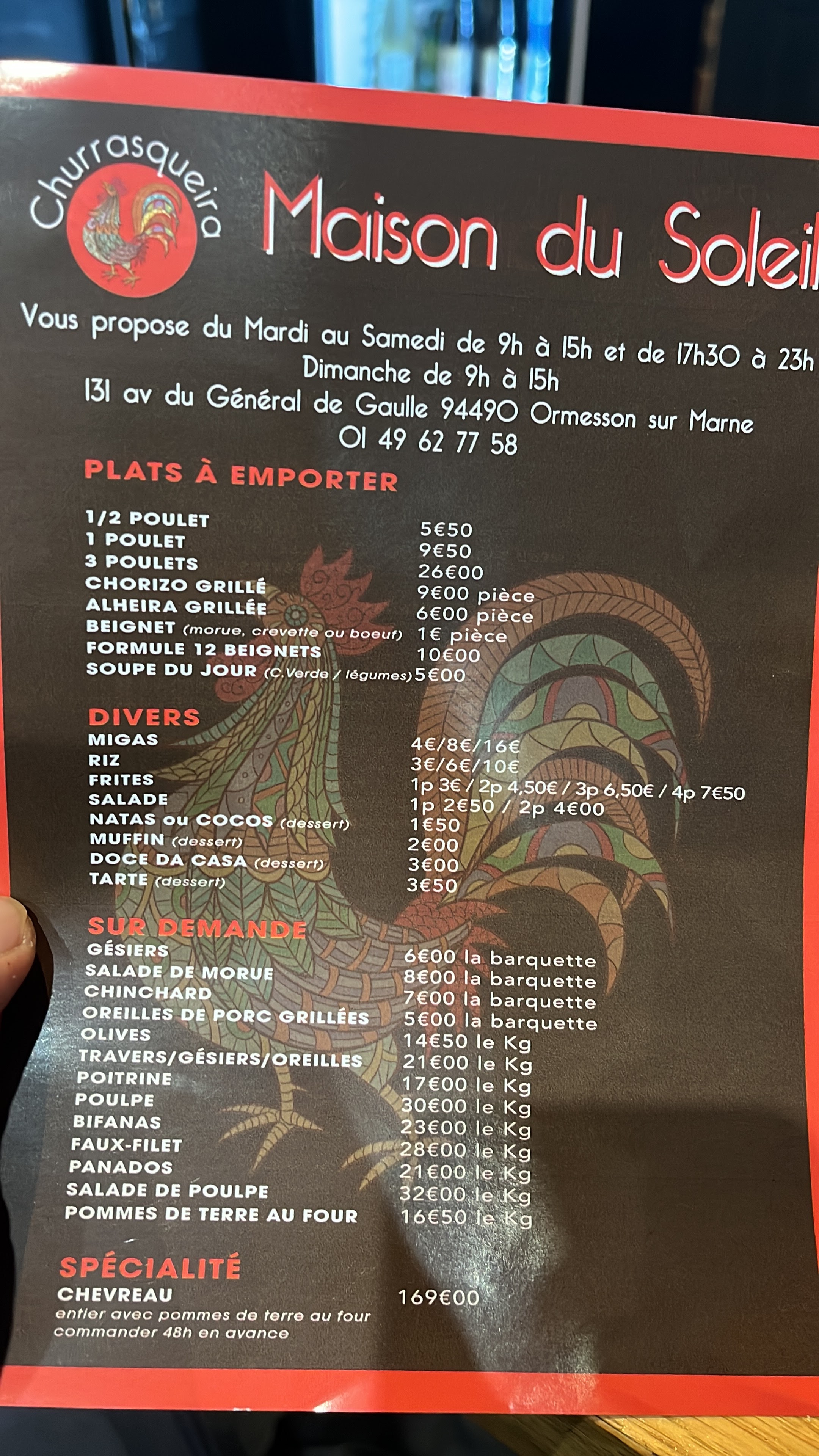 Churrasqueira

Maison du Soleil

Vous propose du Mardi au Samedi de 9h à 15h et de 17h30 à 23h
Dimanche de 9h à 15h
131 av du Général de Gaulle 94490 Ormesson sur Marne
01 49 62 77 58

PLATS À EMPORTER

1/2 POULET 5€50
1 POULET 9€50
3 POULETS 26€00
CHORIZO GRILLÉ 9€00 pièce
ALHEIRA GRILLÉE 6€00 pièce
BEIGNET (morue, crevette ou boeuf) 1€ pièce
FORMULE 12 BEIGNETS 10€00
SOUPE DU JOUR (C.Verde / légumes) 5€00

DIVERS
MIGAS 4€/8€/16€
RIZ 3€/6€/10€
FRITES 1p 3€ / 2p 4,50€ / 3p 6,50€ / 4p 7€50
SALADE 1p 2€50 / 2p 4€00
NATAS ou COCOS (dessert) 1€50
MUFFIN (dessert) 2€00
DOCE DA CASA (dessert) 3€00
TARTE (dessert) 3€50

SUR DEMANDE
GÉSIERS 6€00 la barquette
SALADE DE MORUE 8€00 la barquette
CHINCHARD 7€00 la barquette
OREILLES DE PORC GRILLÉES 5€00 la barquette
OLIVES 14€50 le Kg
TRAVERS/GÉSIERS/OREILLES 21€00 le Kg
POITRINE 17€00 le Kg
POULPE 30€00 le Kg
BIFANAS 23€00 le Kg
FAUX-FILET 28€00 le Kg
PANADOS 21€00 le Kg
SALADE DE POULPE 32€00 le Kg
POMMES DE TERRE AU FOUR 16€50 le Kg

SPÉCIALITÉ
CHEVREAU 169€00
entier avec pommes de terre au four
commander 48h en avance